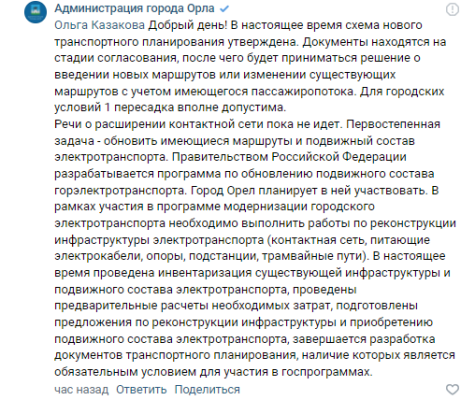 Администрация города Орла

Ольга Казакова Добрый день! В настоящее время схема нового транспортного планирования утверждена. Документы находятся на стадии согласования, после чего будет приниматься решение о введении новых маршрутов или изменении существующих маршрутов с учетом имеющегося пассажиропотока. Для городских условий 1 пересадка вполне допустима.
Речи о расширении контактной сети пока не идет. Первостепенная задача - обновить имеющиеся маршруты и подвижный состав электротранспорта. Правительством Российской Федерации разрабатывается программа по обновлению подвижного состава горэлектротранспорта. Город Орел планирует в ней участвовать. В рамках участия в программе модернизации городского электротранспорта необходимо выполнить работы по реконструкции инфраструктуры электротранспорта (контактная сеть, питающие электрокабели, опоры, подстанции, трамвайные пути). В настоящее время проведена инвентаризация существующей инфраструктуры и подвижного состава электротранспорта, проведены предварительные расчеты необходимых затрат, подготовлены предложения по реконструкции инфраструктуры и приобретению подвижного состава электротранспорта, завершается разработка документов транспортного планирования, наличие которых является обязательным условием для участия в госпрограммах.

час назад Ответить Поделиться